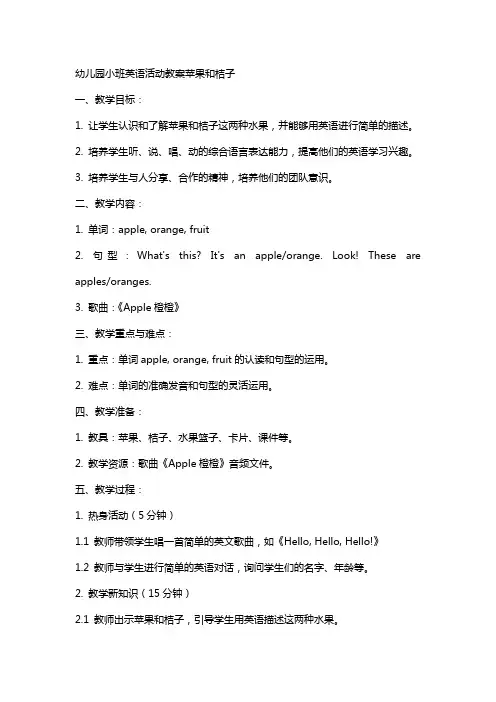 幼儿园小班英语活动教案苹果和桔子

一、教学目标：

1. 让学生认识和了解苹果和桔子这两种水果，并能够用英语进行简单的描述。

2. 培养学生听、说、唱、动的综合语言表达能力，提高他们的英语学习兴趣。

3. 培养学生与人分享、合作的精神，培养他们的团队意识。

二、教学内容：

1. 单词：apple, orange, fruit

2. 句型：What's this? It's an apple/orange. Look! These are apples/oranges.

3. 歌曲：《Apple 橙橙》

三、教学重点与难点：

1. 重点：单词 apple, orange, fruit 的认读和句型的运用。

2. 难点：单词的准确发音和句型的灵活运用。

四、教学准备：

1. 教具：苹果、桔子、水果篮子、卡片、课件等。

2. 教学资源：歌曲《Apple 橙橙》音频文件。

五、教学过程：

1. 热身活动（5 分钟）

1.1 教师带领学生唱一首简单的英文歌曲，如《Hello, Hello, Hello!》

1.2 教师与学生进行简单的英语对话，询问学生们的名字、年龄等。

2. 教学新知识（15 分钟）

2.1 教师出示苹果和桔子，引导学生用英语描述这两种水果。